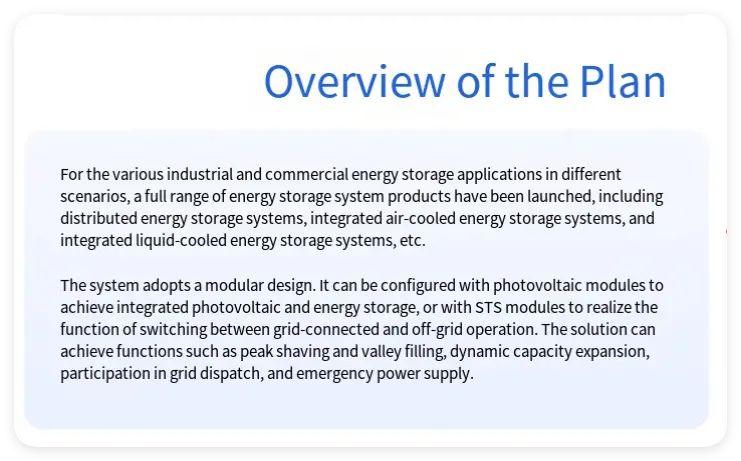 Overview of the Plan

For the various industrial and commercial energy storage applications in different scenarios, a full range of energy storage system products have been launched, including distributed energy storage systems, integrated air-cooled energy storage systems, and integrated liquid-cooled energy storage systems, etc.

The system adopts a modular design. It can be configured with photovoltaic modules to achieve integrated photovoltaic and energy storage, or with STS modules to realize the function of switching between grid-connected and off-grid operation. The solution can achieve functions such as peak shaving and valley filling, dynamic capacity expansion, participation in grid dispatch, and emergency power supply.